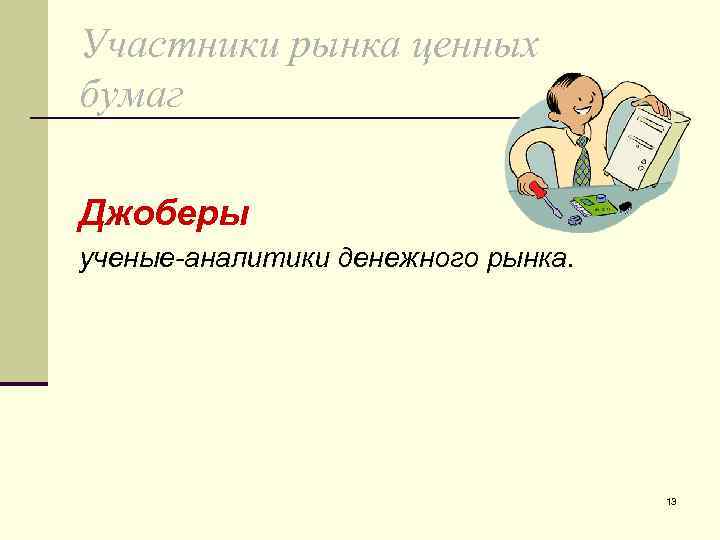 Участники рынка ценных бумаг

Джоберы

ученые-аналитики денежного рынка.

13